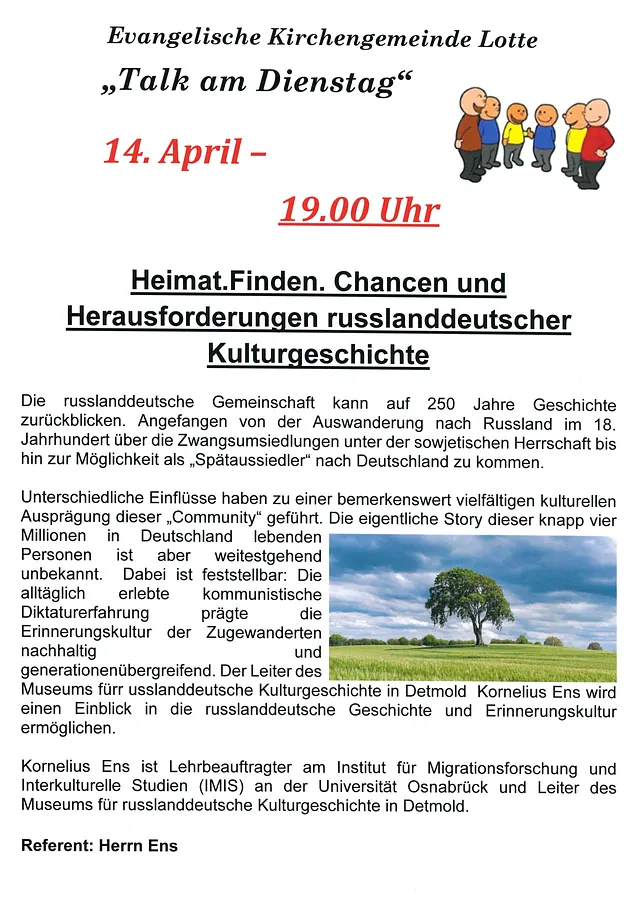 Evangelische Kirchengemeinde Lotte

„Talk am Dienstag“

14. April –

19.00 Uhr

Heimat.Finden. Chancen und Herausforderungen russlanddeutscher Kulturgeschichte

Die russlanddeutsche Gemeinschaft kann auf 250 Jahre Geschichte zurückblicken. Angefangen von der Auswanderung nach Russland im 18. Jahrhundert über die Zwangsumsiedlungen unter der sowjetischen Herrschaft bis hin zur Möglichkeit als „Spätaussiedler“ nach Deutschland zu kommen.

Unterschiedliche Einflüsse haben zu einer bemerkenswert vielfältigen kulturellen Ausprägung dieser „Community“ geführt. Die eigentliche Story dieser knapp vier Millionen in Deutschland lebenden Personen ist aber weitestgehend unbekannt. Dabei ist feststellbar: Die alltäglich erlebte kommunistische Diktaturerfahrung prägte die Erinnerungskultur der Zugewanderten nachhaltig und generationenübergreifend. Der Leiter des Museums fürr usslanddeutsche Kulturgeschichte in Detmold Kornelius Ens wird einen Einblick in die russlanddeutsche Geschichte und Erinnerungskultur ermöglichen.

Kornelius Ens ist Lehrbeauftragter am Institut für Migrationsforschung und Interkulturelle Studien (IMIS) an der Universität Osnabrück und Leiter des Museums für russlanddeutsche Kulturgeschichte in Detmold.

Referent: Herrn Ens